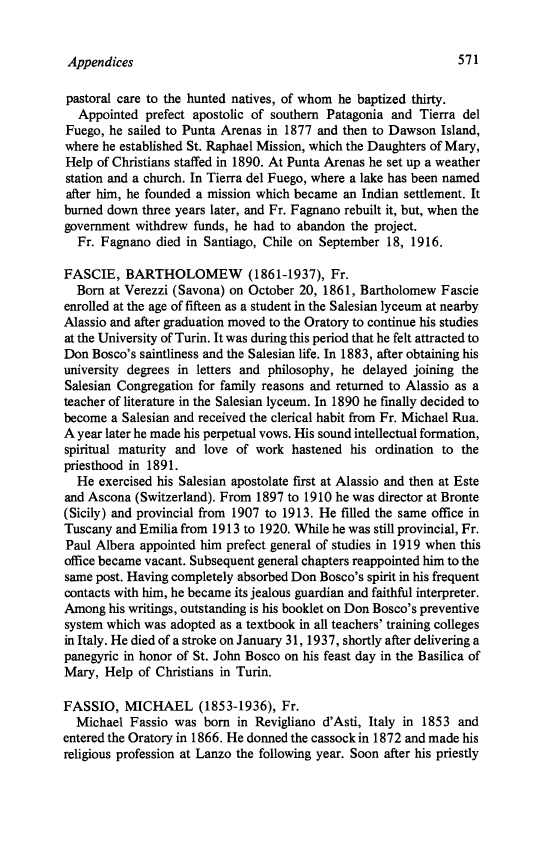 Appendices 571

pastoral care to the hunted natives, of whom he baptized thirty.

Appointed prefect apostolic of southern Patagonia and Tierra del Fuego, he sailed to Punta Arenas in 1877 and then to Dawson Island, where he established St. Raphael Mission, which the Daughters of Mary, Help of Christians staffed in 1890. At Punta Arenas he set up a weather station and a church. In Tierra del Fuego, where a lake has been named after him, he founded a mission which became an Indian settlement. It burned down three years later, and Fr. Fagnano rebuilt it, but, when the government withdrew funds, he had to abandon the project.

Fr. Fagnano died in Santiago, Chile on September 18, 1916.

FASCIE, BARTHOLOMEW (1861-1937), Fr.

Born at Verezzi (Savona) on October 20, 1861, Bartholomew Fascie enrolled at the age of fifteen as a student in the Salesian lyceum at nearby Alassio and after graduation moved to the Oratory to continue his studies at the University of Turin. It was during this period that he felt attracted to Don Bosco's saintliness and the Salesian life. In 1883, after obtaining his university degrees in letters and philosophy, he delayed joining the Salesian Congregation for family reasons and returned to Alassio as a teacher of literature in the Salesian lyceum. In 1890 he finally decided to become a Salesian and received the clerical habit from Fr. Michael Rua. A year later he made his perpetual vows. His sound intellectual formation, spiritual maturity and love of work hastened his ordination to the priesthood in 1891.

He exercised his Salesian apostolate first at Alassio and then at Este and Ascona (Switzerland). From 1897 to 1910 he was director at Bronte (Sicily) and provincial from 1907 to 1913. He filled the same office in Tuscany and Emilia from 1913 to 1920. While he was still provincial, Fr. Paul Albera appointed him prefect general of studies in 1919 when this office became vacant. Subsequent general chapters reappointed him to the same post. Having completely absorbed Don Bosco's spirit in his frequent contacts with him, he became its jealous guardian and faithful interpreter. Among his writings, outstanding is his booklet on Don Bosco's preventive system which was adopted as a textbook in all teachers' training colleges in Italy. He died of a stroke on January 31, 1937, shortly after delivering a panegyric in honor of St. John Bosco on his feast day in the Basilica of Mary, Help of Christians in Turin.

FASSIO, MICHAEL (1853-1936), Fr.

Michael Fassio was born in Revigliano d'Asti, Italy in 1853 and entered the Oratory in 1866. He donned the cassock in 1872 and made his religious profession at Lanzo the following year. Soon after his priestly